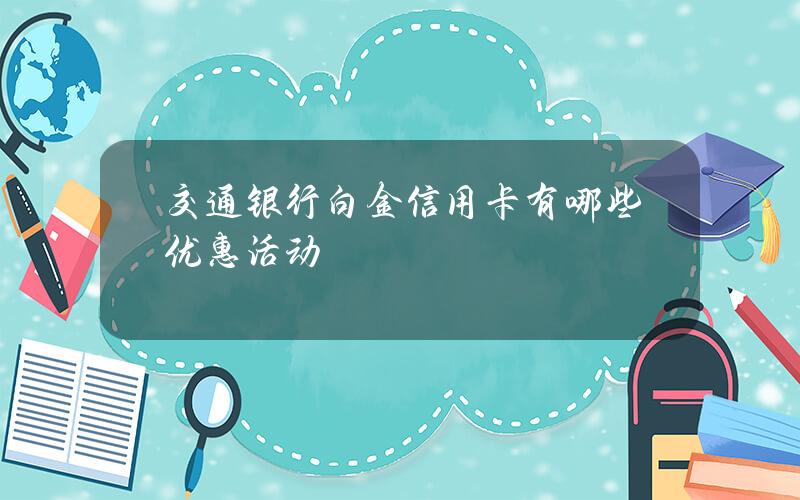 交通银行白金信用卡有哪些优惠活动